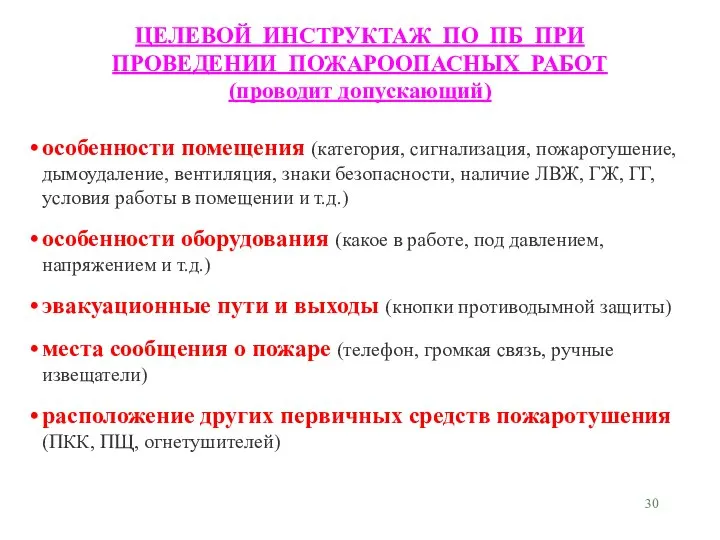 ЦЕЛЕВОЙ ИНСТРУКТАЖ ПО ПБ ПРИ ПРОВЕДЕНИИ ПОЖАРООПАСНЫХ РАБОТ
(проводит допускающий)

• особенности помещения (категория, сигнализация, пожаротушение, дымоудаление, вентиляция, знаки безопасности, наличие ЛВЖ, ГЖ, ГГ, условия работы в помещении и т.д.)

• особенности оборудования (какое в работе, под давлением, напряжением и т.д.)

• эвакуационные пути и выходы (кнопки противодымной защиты)

• места сообщения о пожаре (телефон, громкая связь, ручные извещатели)

• расположение других первичных средств пожаротушения (ПКК, ПЩ, огнетушителей)

30